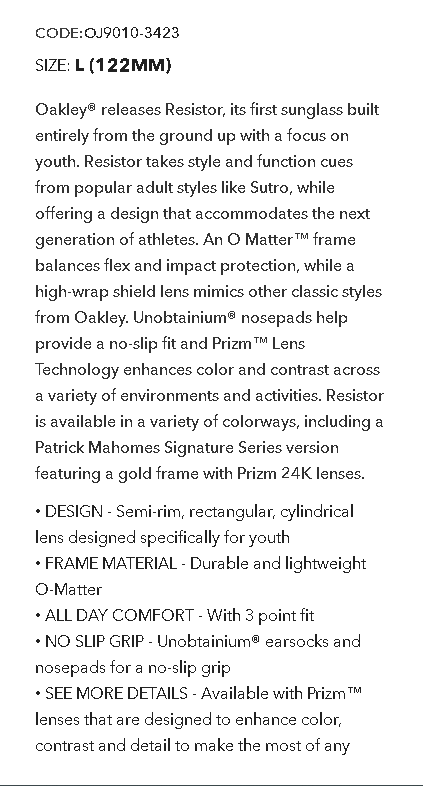 CODE:OJ9010-3423

SIZE: L (122MM)

Oakley® releases Resistor, its first sunglass built entirely from the ground up with a focus on youth. Resistor takes style and function cues from popular adult styles like Sutro, while offering a design that accommodates the next generation of athletes. An O Matter™ frame balances flex and impact protection, while a high-wrap shield lens mimics other classic styles from Oakley. Unobtainium® nosepads help provide a no-slip fit and Prizm™ Lens Technology enhances color and contrast across a variety of environments and activities. Resistor is available in a variety of colorways, including a Patrick Mahomes Signature Series version featuring a gold frame with Prizm 24K lenses.

• DESIGN - Semi-rim, rectangular, cylindrical lens designed specifically for youth
• FRAME MATERIAL - Durable and lightweight O-Matter
• ALL DAY COMFORT - With 3 point fit
• NO SLIP GRIP - Unobtainium® earsocks and nosepads for a no-slip grip
• SEE MORE DETAILS - Available with Prizm™ lenses that are designed to enhance color, contrast and detail to make the most of any